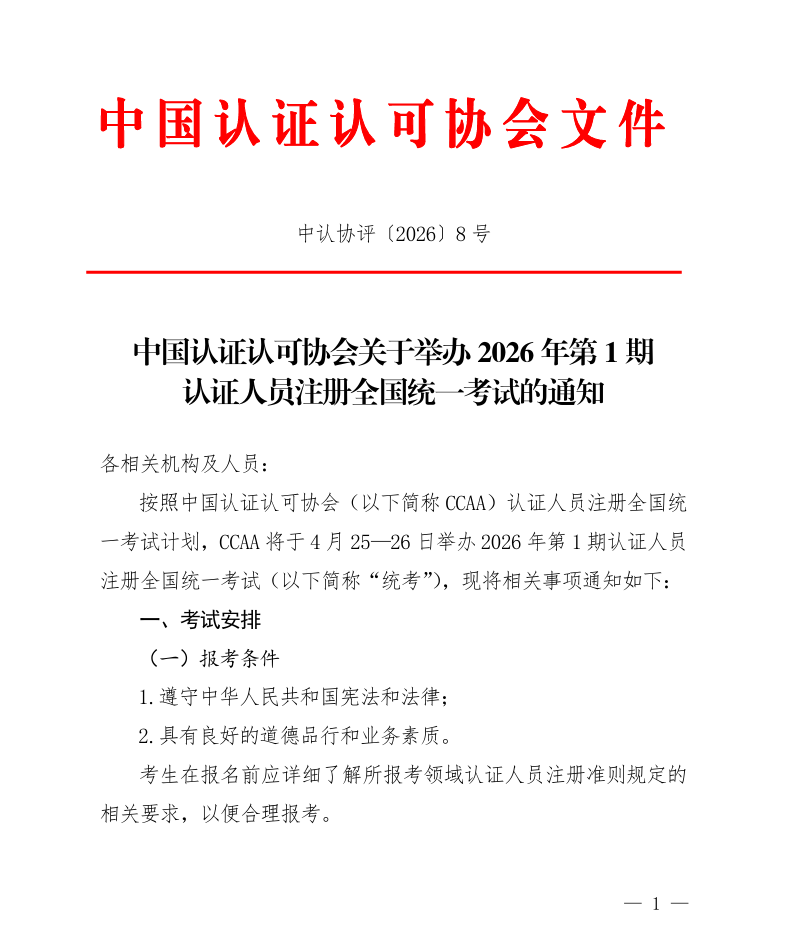 中国认证认可协会文件

中认协评〔2026〕8号

中国认证认可协会关于举办2026年第1期
认证人员注册全国统一考试的通知

各相关机构及人员：

按照中国认证认可协会（以下简称CCAA）认证人员注册全国统一考试计划，CCAA将于4月25—26日举办2026年第1期认证人员注册全国统一考试（以下简称“统考”），现将相关事项通知如下：

一、考试安排

（一）报考条件

1.遵守中华人民共和国宪法和法律；

2.具有良好的道德品行和业务素质。

考生在报名前应详细了解所报考领域认证人员注册准则规定的相关要求，以便合理报考。

— 1 —